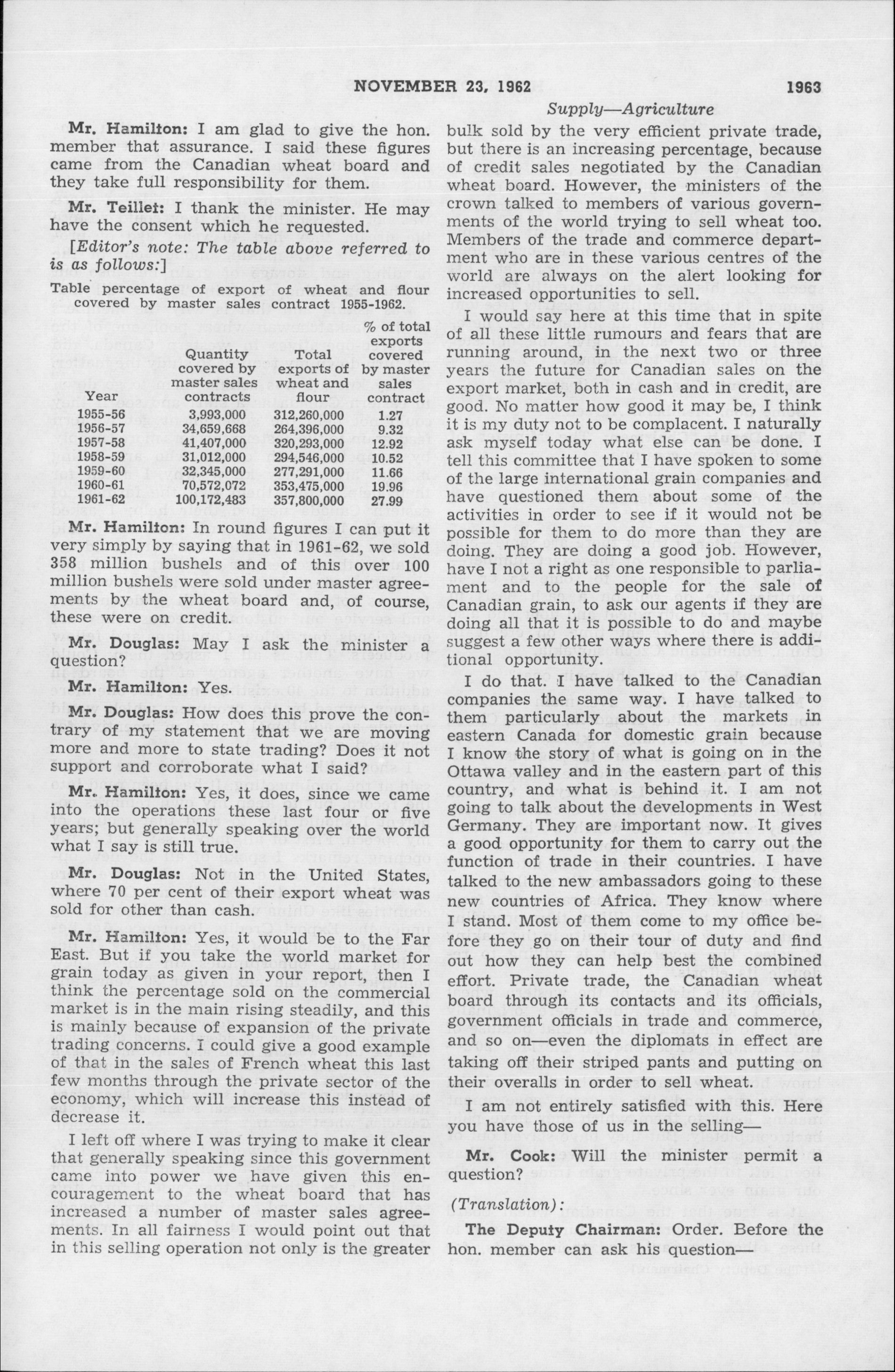 NOVEMBER 23, 1962

1963

Supply—Agriculture

Mr. Hamilton: I am glad to give the hon. member that assurance. I said these figures came from the Canadian wheat board and they take full responsibility for them.

Mr. Teillet: I thank the minister. He may have the consent which he requested.

[Editor's note: The table above referred to is as follows:]

Table percentage of export of wheat and flour covered by master sales contract 1955-1962.

| Year | Quantity covered by master sales contracts | Total exports of wheat and flour | % of total exports covered by master sales contract |
|---|---|---|---|
| 1955-56 | 3,993,000 | 312,260,000 | 1.27 |
| 1956-57 | 34,659,668 | 264,396,000 | 9.32 |
| 1957-58 | 41,407,000 | 320,293,000 | 12.92 |
| 1958-59 | 31,012,000 | 294,546,000 | 10.52 |
| 1959-60 | 32,345,000 | 277,291,000 | 11.66 |
| 1960-61 | 70,572,072 | 353,475,000 | 19.96 |
| 1961-62 | 100,172,483 | 357,800,000 | 27.99 |

Mr. Hamilton: In round figures I can put it very simply by saying that in 1961-62, we sold 358 million bushels and of this over 100 million bushels were sold under master agreements by the wheat board and, of course, these were on credit.

Mr. Douglas: May I ask the minister a question?

Mr. Hamilton: Yes.

Mr. Douglas: How does this prove the contrary of my statement that we are moving more and more to state trading? Does it not support and corroborate what I said?

Mr. Hamilton: Yes, it does, since we came into the operations these last four or five years; but generally speaking over the world what I say is still true.

Mr. Douglas: Not in the United States, where 70 per cent of their export wheat was sold for other than cash.

Mr. Hamilton: Yes, it would be to the Far East. But if you take the world market for grain today as given in your report, then I think the percentage sold on the commercial market is in the main rising steadily, and this is mainly because of expansion of the private trading concerns. I could give a good example of that in the sales of French wheat this last few months through the private sector of the economy, which will increase this instead of decrease it.

I left off where I was trying to make it clear that generally speaking since this government came into power we have given this encouragement to the wheat board that has increased a number of master sales agreements. In all fairness I would point out that in this selling operation not only is the greater bulk sold by the very efficient private trade, but there is an increasing percentage, because of credit sales negotiated by the Canadian wheat board. However, the ministers of the crown talked to members of various governments of the world trying to sell wheat too. Members of the trade and commerce department who are in these various centres of the world are always on the alert looking for increased opportunities to sell.

I would say here at this time that in spite of all these little rumours and fears that are running around, in the next two or three years the future for Canadian sales on the export market, both in cash and in credit, are good. No matter how good it may be, I think it is my duty not to be complacent. I naturally ask myself today what else can be done. I tell this committee that I have spoken to some of the large international grain companies and have questioned them about some of the activities in order to see if it would not be possible for them to do more than they are doing. They are doing a good job. However, have I not a right as one responsible to parliament and to the people for the sale of Canadian grain, to ask our agents if they are doing all that it is possible to do and maybe suggest a few other ways where there is additional opportunity.

I do that. I have talked to the Canadian companies the same way. I have talked to them particularly about the markets in eastern Canada for domestic grain because I know the story of what is going on in the Ottawa valley and in the eastern part of this country, and what is behind it. I am not going to talk about the developments in West Germany. They are important now. It gives a good opportunity for them to carry out the function of trade in their countries. I have talked to the new ambassadors going to these new countries of Africa. They know where I stand. Most of them come to my office before they go on their tour of duty and find out how they can help best the combined effort. Private trade, the Canadian wheat board through its contacts and its officials, government officials in trade and commerce, and so on—even the diplomats in effect are taking off their striped pants and putting on their overalls in order to sell wheat.

I am not entirely satisfied with this. Here you have those of us in the selling—

Mr. Cook: Will the minister permit a question?

(Translation):

The Deputy Chairman: Order. Before the hon. member can ask his question—